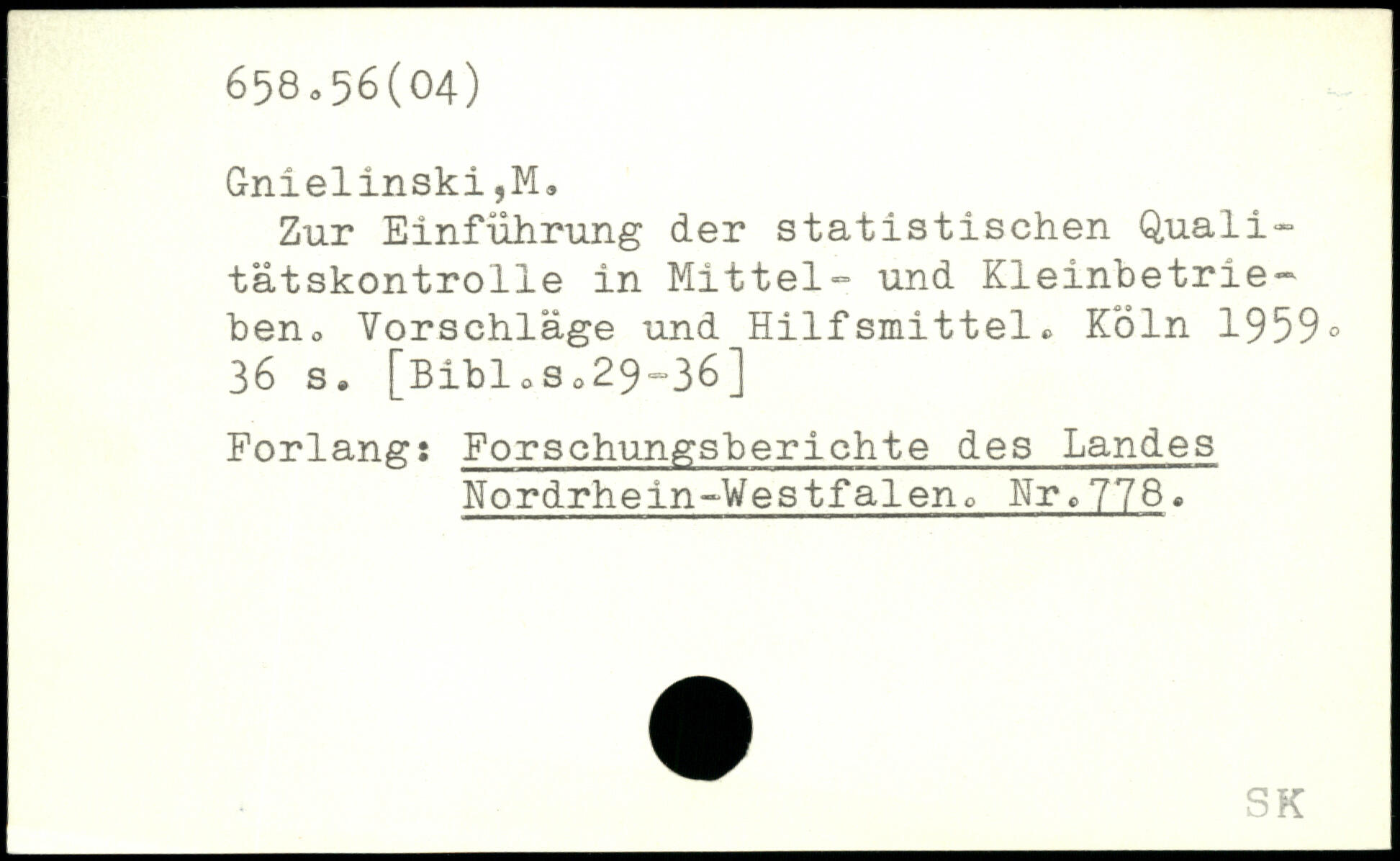 658.56(04)

Gnielinski,M.

Zur Einführung der statistischen Qualitätskontrolle in Mittel- und Kleinbetrieben. Vorschläge und Hilfsmittel. Köln 1959. 36 s. [Bibl.s.29-36]

Forlang: Forschungsberichte des Landes
Nordrhein-Westfalen. Nr.778.

SK